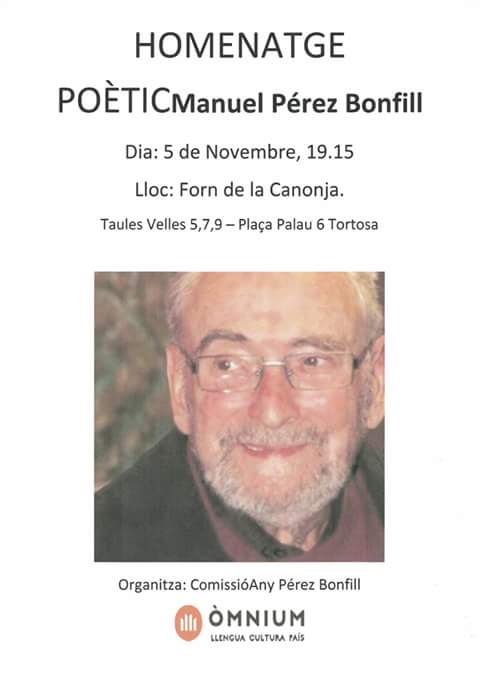 HOMENATGE

POÈTICManuel Pérez Bonfill

Dia: 5 de Novembre, 19.15

Lloc: Forn de la Canonja.

Taules Velles 5,7,9 – Plaça Palau 6 Tortosa

Organitza: ComissióAny Pérez Bonfill

ÒMNIUM
LLENGUA CULTURA PAÍS